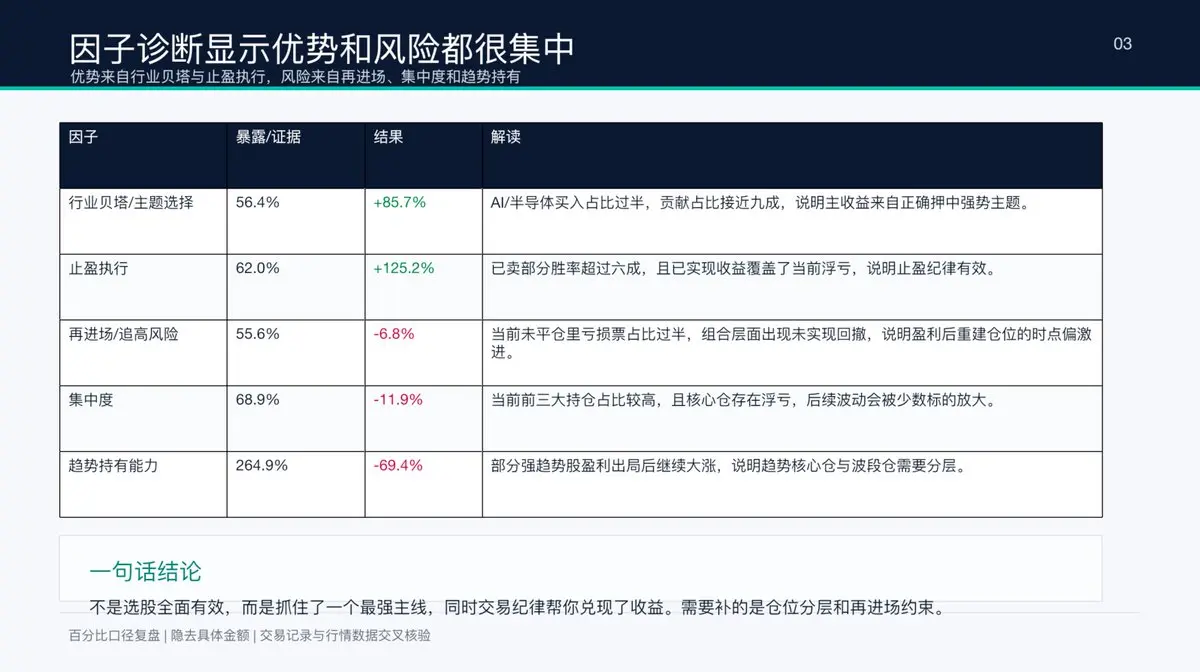 因子诊断显示优势和风险都很集中

03

优势来自行业贝塔与止盈执行，风险来自再进场、集中度和趋势持有

| 因子 | 暴露/证据 | 结果 | 解读 |
|---|---|---|---|
| 行业贝塔/主题选择 | 56.4% | +85.7% | AI/半导体买入占比过半，贡献占比接近九成，说明主收益来自正确押中强势主题。 |
| 止盈执行 | 62.0% | +125.2% | 已卖部分胜率超过六成，且已实现收益覆盖了当前浮亏，说明止盈纪律有效。 |
| 再进场/追高风险 | 55.6% | -6.8% | 当前未平仓里亏损票占比过半，组合层面出现未实现回撤，说明盈利后重建仓位的时点偏激进。 |
| 集中度 | 68.9% | -11.9% | 当前前三大持仓占比较高，且核心仓存在浮亏，后续波动会被少数标的放大。 |
| 趋势持有能力 | 264.9% | -69.4% | 部分强趋势股盈利出局后继续大涨，说明趋势核心仓与波段仓需要分层。 |

一句话结论

不是选股全面有效，而是抓住了一个最强主线，同时交易纪律帮你兑现了收益。需要补的是仓位分层和再进场约束。

百分比口径复盘 | 隐去具体金额 | 交易记录与行情数据交叉核验